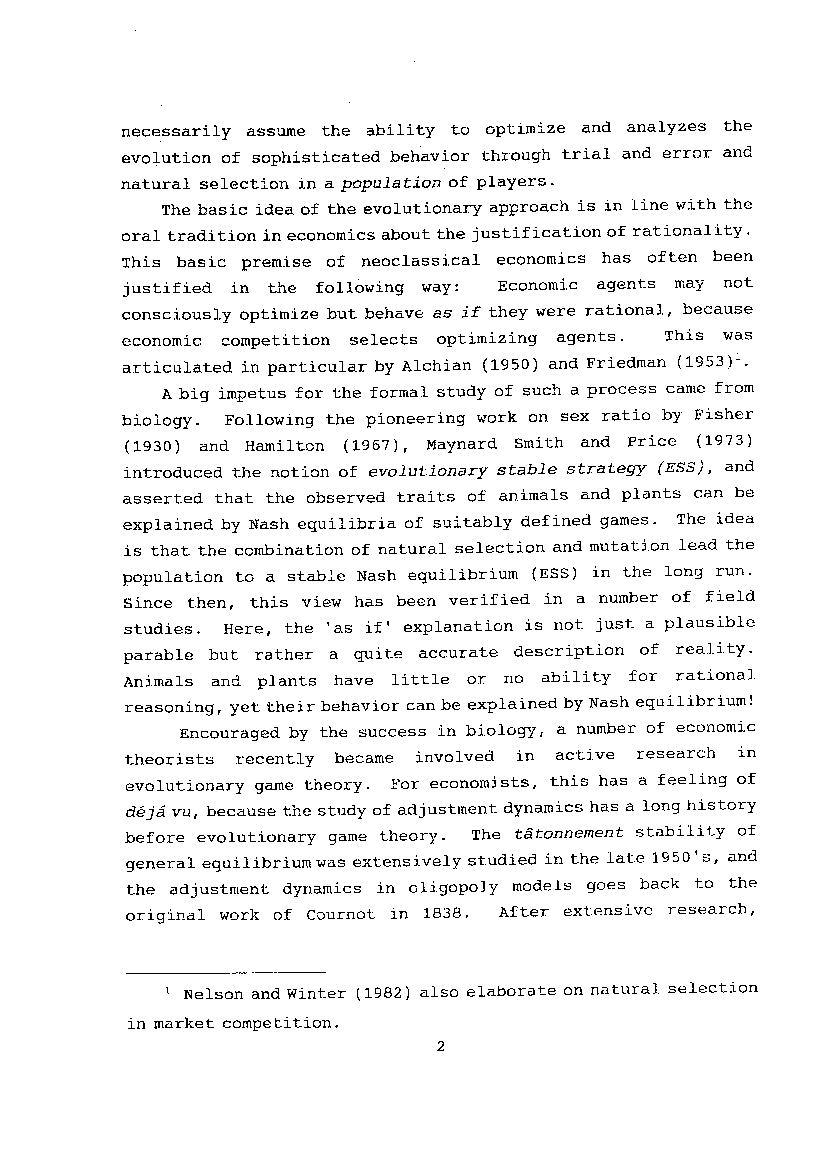 necessarily assume the ability to optimize and analyzes the evolution of sophisticated behavior through trial and error and natural selection in a population of players.

The basic idea of the evolutionary approach is in line with the oral tradition in economics about the justification of rationality. This basic premise of neoclassical economics has often been justified in the following way: Economic agents may not consciously optimize but behave as if they were rational, because economic competition selects optimizing agents. This was articulated in particular by Alchian (1950) and Friedman (1953)$^1$.

A big impetus for the formal study of such a process came from biology. Following the pioneering work on sex ratio by Fisher (1930) and Hamilton (1967), Maynard Smith and Price (1973) introduced the notion of evolutionary stable strategy (ESS), and asserted that the observed traits of animals and plants can be explained by Nash equilibria of suitably defined games. The idea is that the combination of natural selection and mutation lead the population to a stable Nash equilibrium (ESS) in the long run. Since then, this view has been verified in a number of field studies. Here, the 'as if' explanation is not just a plausible parable but rather a quite accurate description of reality. Animals and plants have little or no ability for rational reasoning, yet their behavior can be explained by Nash equilibrium!

Encouraged by the success in biology, a number of economic theorists recently became involved in active research in evolutionary game theory. For economists, this has a feeling of déjá vu, because the study of adjustment dynamics has a long history before evolutionary game theory. The tâtonnement stability of general equilibrium was extensively studied in the late 1950's, and the adjustment dynamics in oligopoly models goes back to the original work of Cournot in 1838. After extensive research,

$^1$ Nelson and Winter (1982) also elaborate on natural selection in market competition.

2